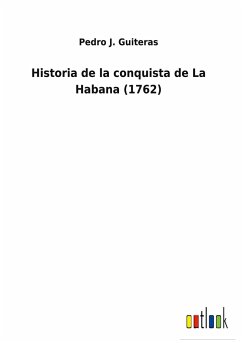 Pedro J. Guiteras

Historia de la conquista de La Habana (1762)

outlook